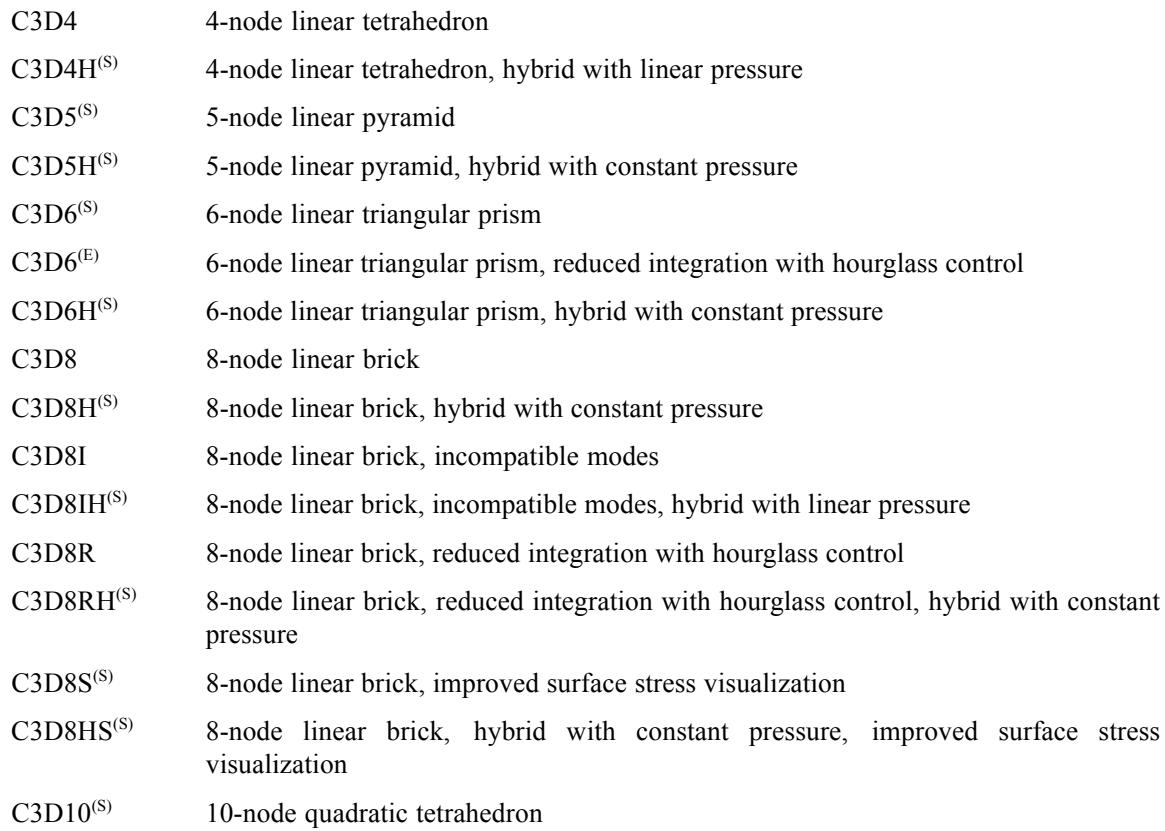 C3D4 4-node linear tetrahedron

C3D4H$^{(S)}$ 4-node linear tetrahedron, hybrid with linear pressure

C3D5$^{(S)}$ 5-node linear pyramid

C3D5H$^{(S)}$ 5-node linear pyramid, hybrid with constant pressure

C3D6$^{(S)}$ 6-node linear triangular prism

C3D6$^{(E)}$ 6-node linear triangular prism, reduced integration with hourglass control

C3D6H$^{(S)}$ 6-node linear triangular prism, hybrid with constant pressure

C3D8 8-node linear brick

C3D8H$^{(S)}$ 8-node linear brick, hybrid with constant pressure

C3D8I 8-node linear brick, incompatible modes

C3D8IH$^{(S)}$ 8-node linear brick, incompatible modes, hybrid with linear pressure

C3D8R 8-node linear brick, reduced integration with hourglass control

C3D8RH$^{(S)}$ 8-node linear brick, reduced integration with hourglass control, hybrid with constant pressure

C3D8S$^{(S)}$ 8-node linear brick, improved surface stress visualization

C3D8HS$^{(S)}$ 8-node linear brick, hybrid with constant pressure, improved surface stress visualization

C3D10$^{(S)}$ 10-node quadratic tetrahedron